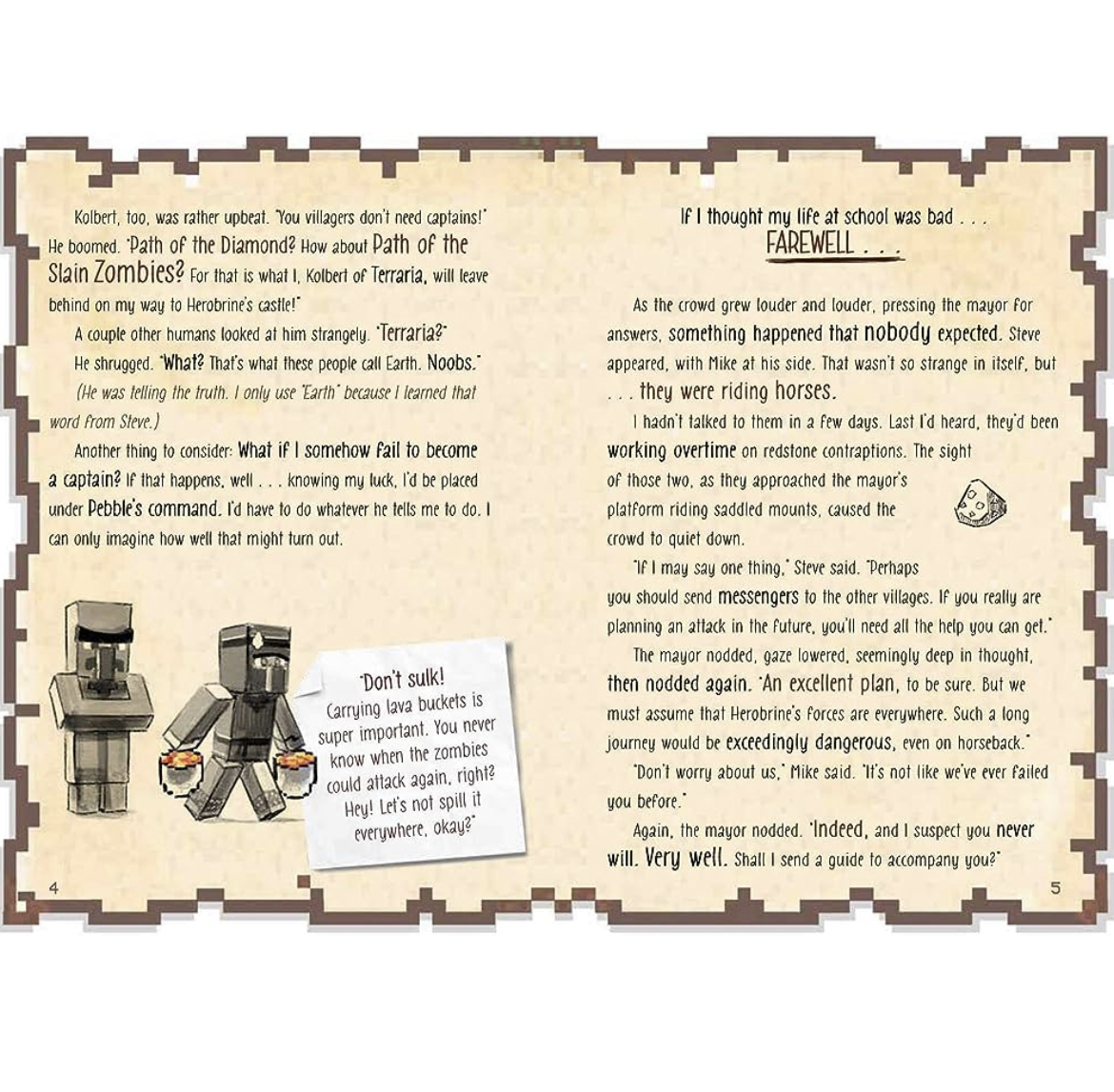 Kolbert, too, was rather upbeat. "You villagers don't need captains!" He boomed. "Path of the Diamond? How about Path of the Slain Zombies? For that is what I, Kolbert of Terraria, will leave behind on my way to Herobrine's castle!"

A couple other humans looked at him strangely. "Terraria?"

He shrugged. "What? That's what these people call Earth. Noobs."

(He was telling the truth. I only use "Earth" because I learned that word from Steve.)

Another thing to consider: What if I somehow fail to become a captain? If that happens, well . . . knowing my luck, I'd be placed under Pebble's command. I'd have to do whatever he tells me to do. I can only imagine how well that might turn out.

"Don't sulk! Carrying lava buckets is super important. You never know when the zombies could attack again, right? Hey! Let's not spill it everywhere, okay?"

4

If I thought my life at school was bad . . .
FAREWELL . . .

As the crowd grew louder and louder, pressing the mayor for answers, something happened that nobody expected. Steve appeared, with Mike at his side. That wasn't so strange in itself, but . . . they were riding horses.

I hadn't talked to them in a few days. Last I'd heard, they'd been working overtime on redstone contraptions. The sight of those two, as they approached the mayor's platform riding saddled mounts, caused the crowd to quiet down.

"If I may say one thing," Steve said. "Perhaps you should send messengers to the other villages. If you really are planning an attack in the future, you'll need all the help you can get."

The mayor nodded, gaze lowered, seemingly deep in thought, then nodded again. "An excellent plan, to be sure. But we must assume that Herobrine's forces are everywhere. Such a long journey would be exceedingly dangerous, even on horseback."

"Don't worry about us," Mike said. "It's not like we've ever failed you before."

Again, the mayor nodded. "Indeed, and I suspect you never will. Very well. Shall I send a guide to accompany you?"

5